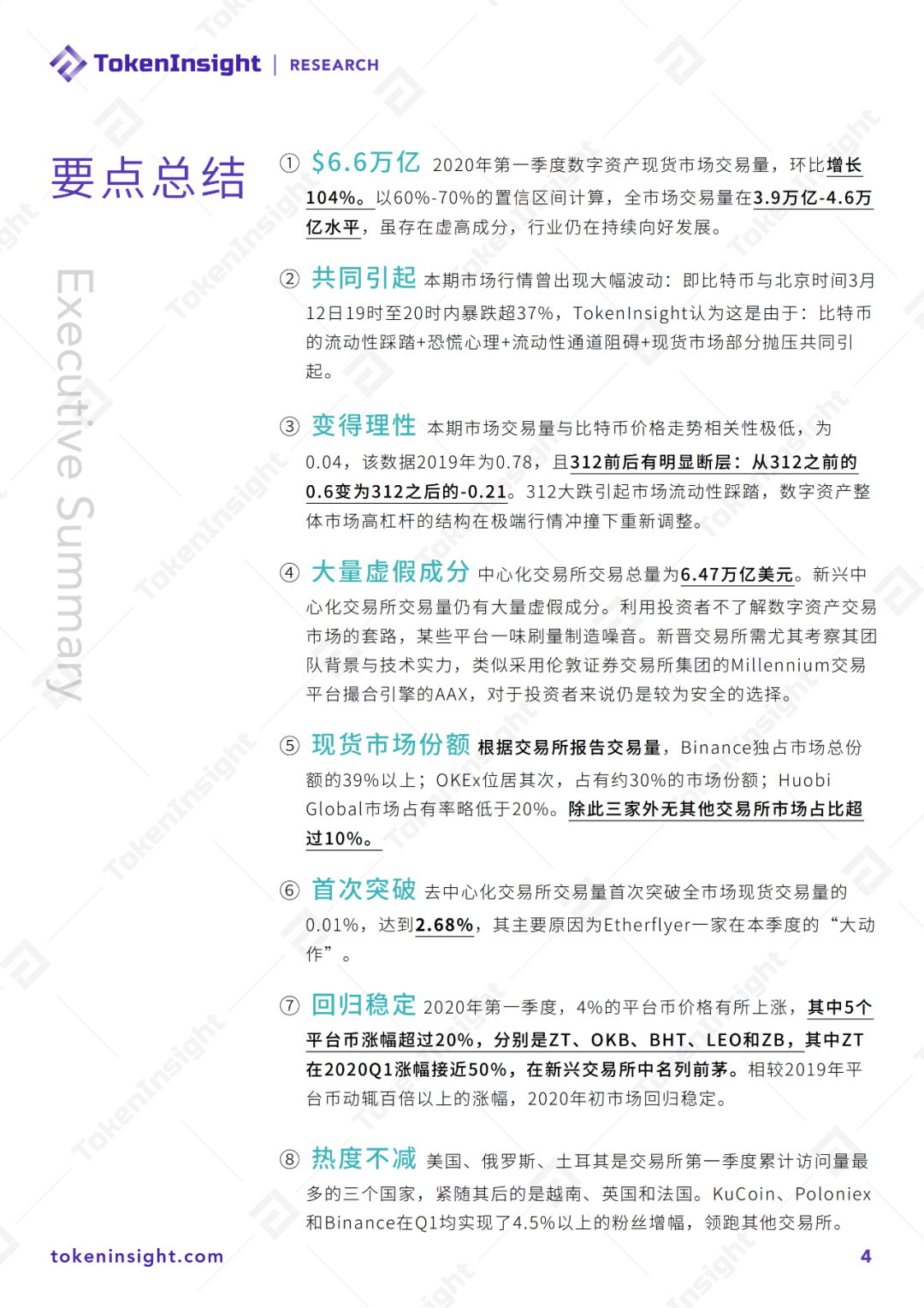 TokenInsight | RESEARCH

要点总结

Executive Summary

① $6.6万亿 2020年第一季度数字资产现货市场交易量，环比增长104%。以60%-70%的置信区间计算，全市场交易量在3.9万亿-4.6万亿水平，虽存在虚高成分，行业仍在持续向好发展。

② 共同引起 本期市场行情曾出现大幅波动：即比特币与北京时间3月12日19时至20时内暴跌超37%，TokenInsight认为这是由于：比特币的流动性踩踏+恐慌心理+流动性通道阻碍+现货市场部分抛压共同引起。

③ 变得理性 本期市场交易量与比特币价格走势相关性极低，为0.04，该数据2019年为0.78，且312前后有明显断层：从312之前的0.6变为312之后的-0.21。312大跌引起市场流动性踩踏，数字资产整体市场高杠杆的结构在极端行情冲撞下重新调整。

④ 大量虚假成分 中心化交易所交易总量为6.47万亿美元。新兴中心化交易所交易量仍有大量虚假成分。利用投资者不了解数字资产交易市场的套路，某些平台一味刷量制造噪音。新晋交易所需尤其考察其团队背景与技术实力，类似采用伦敦证券交易所集团的Millennium交易平台撮合引擎的AAX，对于投资者来说仍是较为安全的选择。

⑤ 现货市场份额 根据交易所报告交易量，Binance独占市场总份额的39%以上；OKEx位居其次，占有约30%的市场份额；Huobi Global市场占有率略低于20%。除此三家外无其他交易所市场占比超过10%。

⑥ 首次突破 去中心化交易所交易量首次突破全市场现货交易量的0.01%，达到2.68%，其主要原因为Etherflyer一家在本季度的“大动作”。

⑦ 回归稳定 2020年第一季度，4%的平台币价格有所上涨，其中5个平台币涨幅超过20%，分别是ZT、OKB、BHT、LEO和ZB，其中ZT在2020Q1涨幅接近50%，在新兴交易所中名列前茅。相较2019年平台币动辄百倍以上的涨幅，2020年初市场回归稳定。

⑧ 热度不减 美国、俄罗斯、土耳其是交易所第一季度累计访问量最多的三个国家，紧随其后的是越南、英国和法国。KuCoin、Poloniex和Binance在Q1均实现了4.5%以上的粉丝增幅，领跑其他交易所。

tokeninsight.com

4